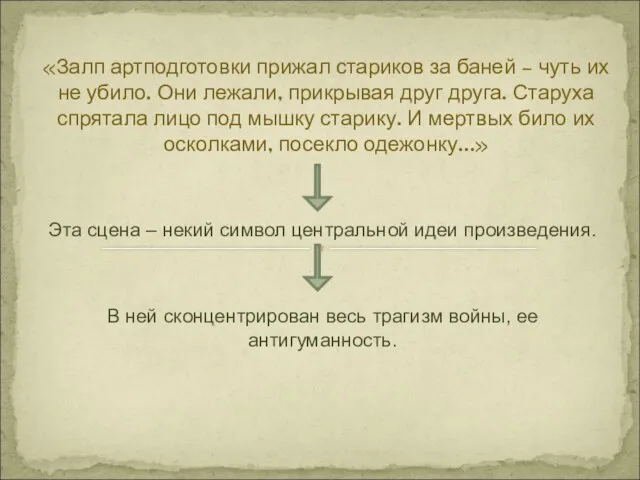 «Залп артподготовки прижал стариков за баней – чуть их не убило. Они лежали, прикрывая друг друга. Старуха спрятала лицо под мышку старику. И мертвых било их осколками, посекло одежонку…»

Эта сцена – некий символ центральной идеи произведения.

В ней сконцентрирован весь трагизм войны, ее антигуманность.